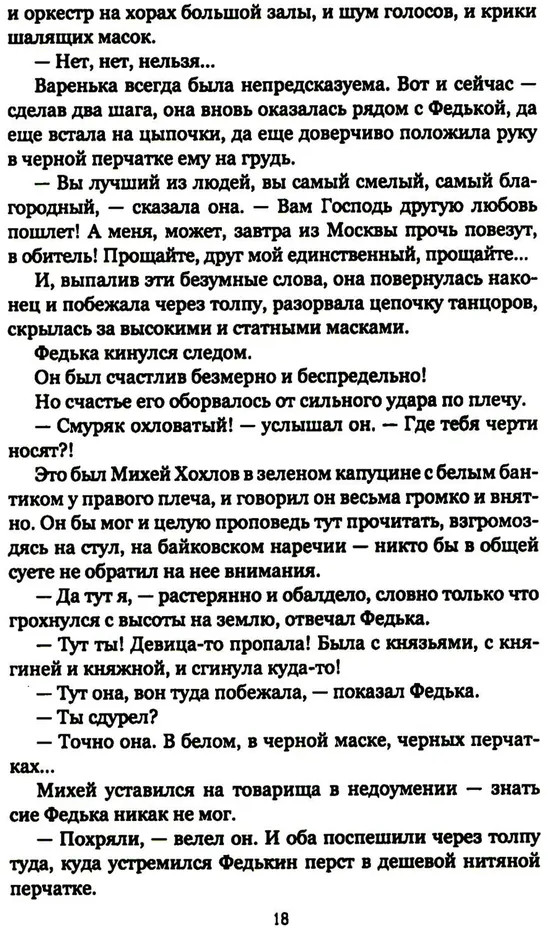 и оркестр на хорах большой залы, и шум голосов, и крики шалящих масок.

— Нет, нет, нельзя...

Варенька всегда была непредсказуема. Вот и сейчас — сделав два шага, она вновь оказалась рядом с Федькой, да еще встала на цыпочки, да еще доверчиво положила руку в черной перчатке ему на грудь.

— Вы лучший из людей, вы самый смелый, самый благородный, — сказала она. — Вам Господь другую любовь пошлет! А меня, может, завтра из Москвы прочь повезут, в обитель! Прощайте, друг мой единственный, прощайте...

И, выпалив эти безумные слова, она повернулась наконец и побежала через толпу, разорвала цепочку танцоров, скрылась за высокими и статными масками.

Федька кинулся следом.

Он был счастлив безмерно и беспредельно!

Но счастье его оборвалось от сильного удара по плечу.

— Смуряк охловатый! — услышал он. — Где тебя черти носят?!

Это был Михей Хохлов в зеленом капуцине с белым бантиком у правого плеча, и говорил он весьма громко и внятно. Он бы мог и целую проповедь тут прочитать, взгромоздясь на стул, на байковском наречии — никто бы в общей суете не обратил на нее внимания.

— Да тут я, — растерянно и обалдело, словно только что грохнулся с высоты на землю, отвечал Федька.

— Тут ты! Девица-то пропала! Была с князьями, с княгиней и княжной, и сгинула куда-то!

— Тут она, вон туда побежала, — показал Федька.

— Ты сдурел?

— Точно она. В белом, в черной маске, черных перчатках...

Михей уставился на товарища в недоумении — знать сие Федька никак не мог.

— Похряли, — велел он. И оба поспешили через толпу туда, куда устремился Федькин перст в дешевой нитяной перчатке.

18